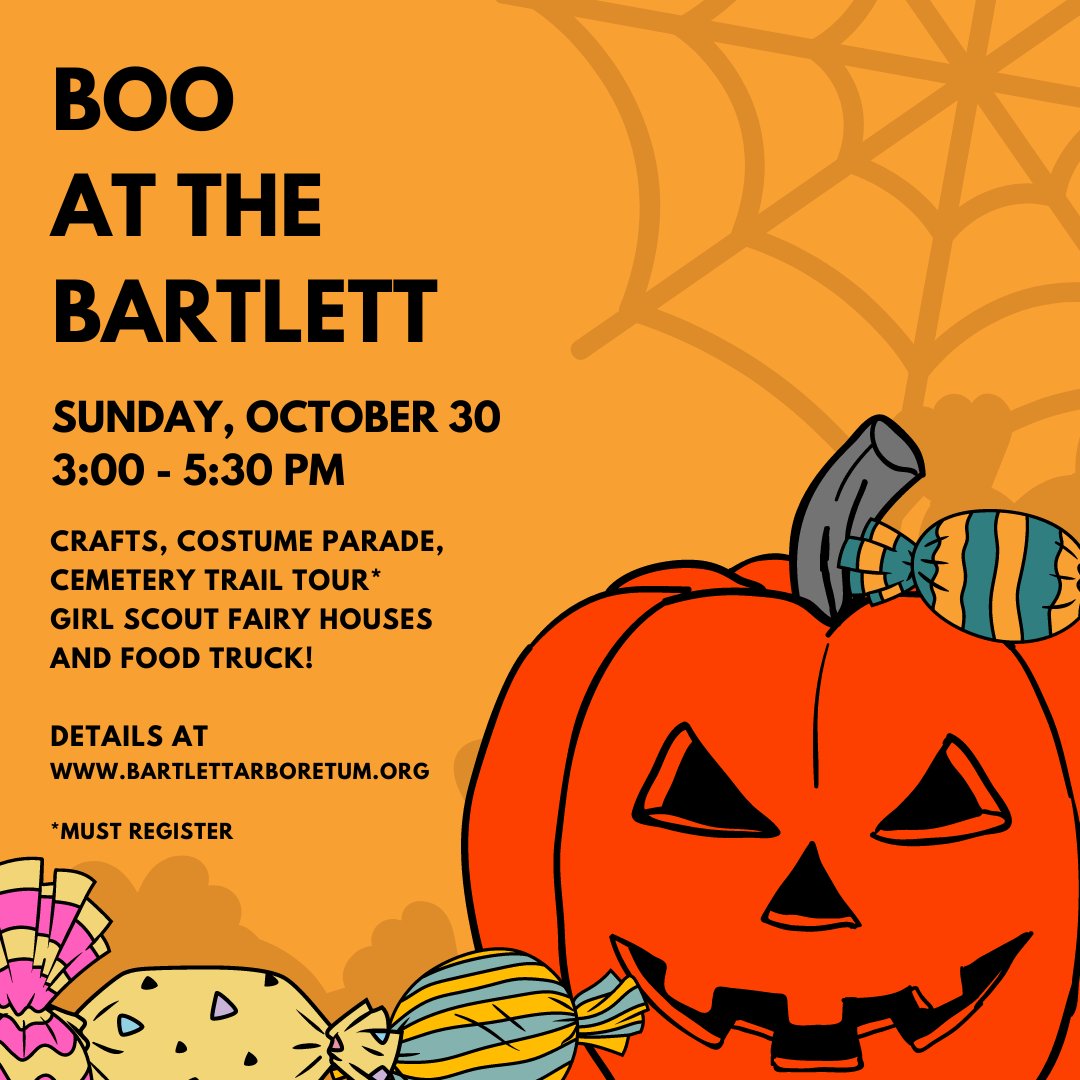 BOO
AT THE
BARTLETT

SUNDAY, OCTOBER 30
3:00 - 5:30 PM

CRAFTS, COSTUME PARADE,
CEMETERY TRAIL TOUR*
GIRL SCOUT FAIRY HOUSES
AND FOOD TRUCK!

DETAILS AT
WWW.BARTLETTARBORETUM.ORG

*MUST REGISTER